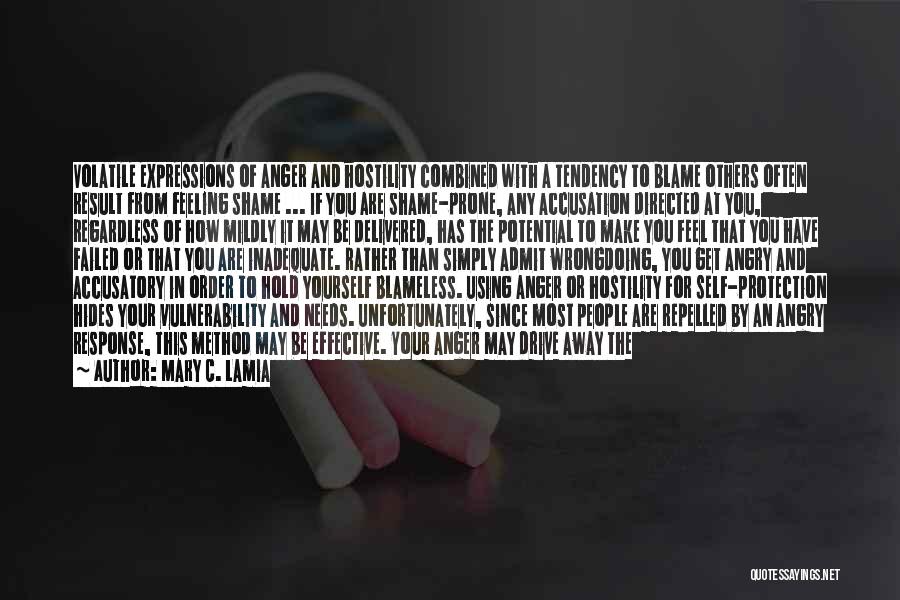 VOLATILE EXPRESSIONS OF ANGER AND HOSTILITY COMBINED WITH A TENDENCY TO BLAME OTHERS OFTEN RESULT FROM FEELING SHAME ... IF YOU ARE SHAME-PRONE, ANY ACCUSATION DIRECTED AT YOU, REGARDLESS OF HOW MILDLY IT MAY BE DELIVERED, HAS THE POTENTIAL TO MAKE YOU FEEL THAT YOU HAVE FAILED OR THAT YOU ARE INADEQUATE. RATHER THAN SIMPLY ADMIT WRONGDOING, YOU GET ANGRY AND ACCUSATORY IN ORDER TO HOLD YOURSELF BLAMELESS. USING ANGER OR HOSTILITY FOR SELF-PROTECTION HIDES YOUR VULNERABILITY AND NEEDS. UNFORTUNATELY, SINCE MOST PEOPLE ARE REPELLED BY AN ANGRY RESPONSE, THIS METHOD MAY BE EFFECTIVE. YOUR ANGER MAY DRIVE AWAY THE

~ AUTHOR: MARY C. LAMIA

QUOTESSAYINGS.NET